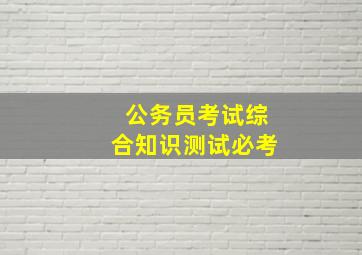 公务员考试综合知识测试必考